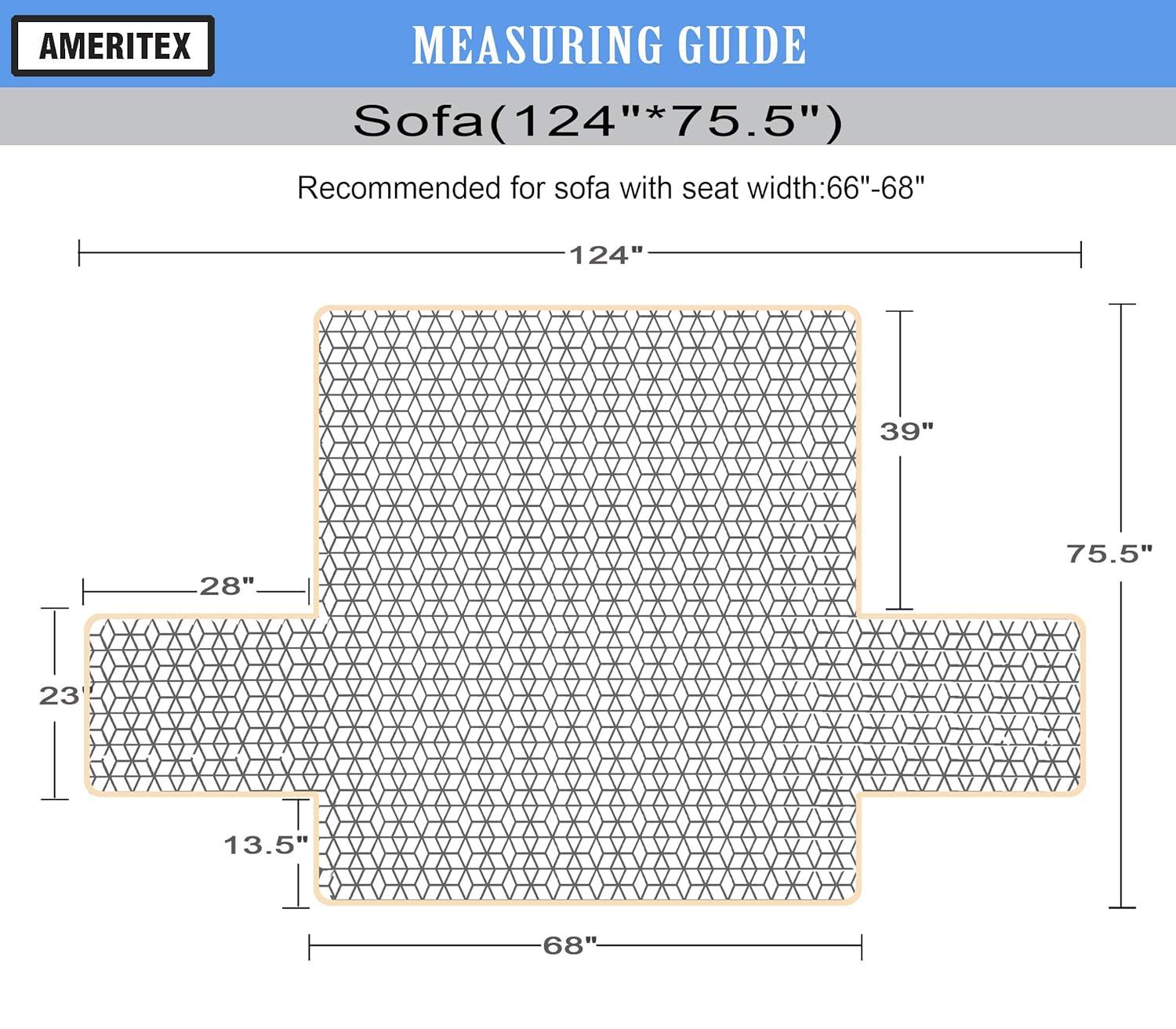 AMERITEX

MEASURING GUIDE

Sofa(124"*75.5")

Recommended for sofa with seat width:66"-68"

124"

39"

75.5"

28"

23"

13.5"

68"